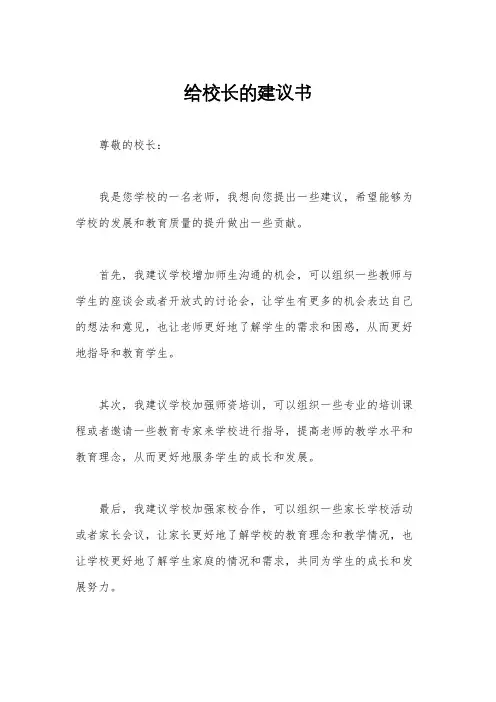 给校长的建议书

尊敬的校长：

我是您学校的一名老师，我想向您提出一些建议，希望能够为学校的发展和教育质量的提升做出一些贡献。

首先，我建议学校增加师生沟通的机会，可以组织一些教师与学生的座谈会或者开放式的讨论会，让学生有更多的机会表达自己的想法和意见，也让老师更好地了解学生的需求和困惑，从而更好地指导和教育学生。

其次，我建议学校加强师资培训，可以组织一些专业的培训课程或者邀请一些教育专家来学校进行指导，提高老师的教学水平和教育理念，从而更好地服务学生的成长和发展。

最后，我建议学校加强家校合作，可以组织一些家长学校活动或者家长会议，让家长更好地了解学校的教育理念和教学情况，也让学校更好地了解学生家庭的情况和需求，共同为学生的成长和发展努力。